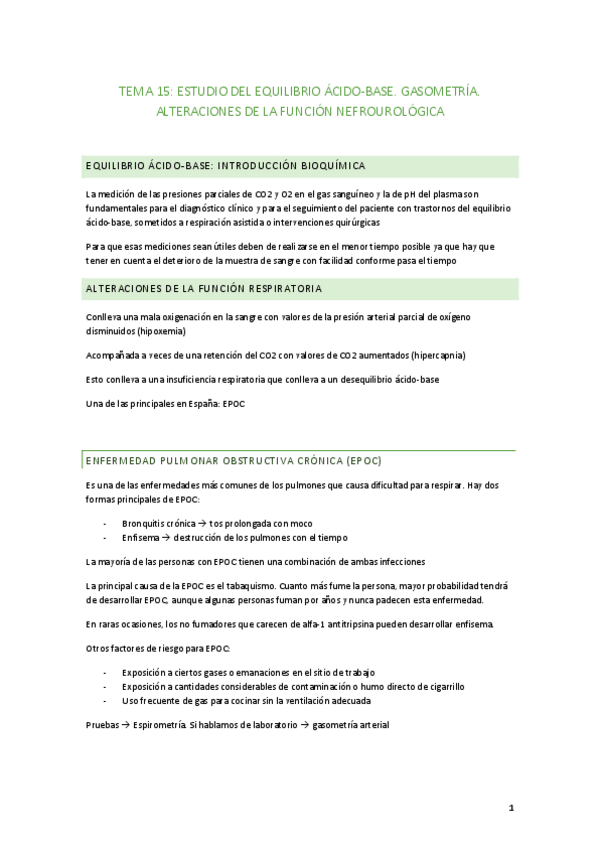 TEMA 15: ESTUDIO DEL EQUILIBRIO ÁCIDO-BASE. GASOMETRÍA. ALTERACIONES DE LA FUNCIÓN NEFROUROLÓGICA

EQUILIBRIO ÁCIDO-BASE: INTRODUCCIÓN BIOQUÍMICA

La medición de las presiones parciales de CO2 y O2 en el gas sanguíneo y la de pH del plasma son fundamentales para el diagnóstico clínico y para el seguimiento del paciente con trastornos del equilibrio ácido-base, sometidos a respiración asistida o intervenciones quirúrgicas

Para que esas mediciones sean útiles deben de realizarse en el menor tiempo posible ya que hay que tener en cuenta el deterioro de la muestra de sangre con facilidad conforme pasa el tiempo

ALTERACIONES DE LA FUNCIÓN RESPIRATORIA

Conlleva una mala oxigenación en la sangre con valores de la presión arterial parcial de oxígeno disminuidos (hipoxemia)

Acompañada a veces de una retención del CO2 con valores de CO2 aumentados (hipercapnia)

Esto conlleva a una insuficiencia respiratoria que conlleva a un desequilibrio ácido-base

Una de las principales en España: EPOC

ENFERMEDAD PULMONAR OBSTRUCTIVA CRÓNICA (EPOC)

Es una de las enfermedades más comunes de los pulmones que causa dificultad para respirar. Hay dos formas principales de EPOC:

- Bronquitis crónica → tos prolongada con moco
- Enfisema → destrucción de los pulmones con el tiempo

La mayoría de las personas con EPOC tienen una combinación de ambas infecciones

La principal causa de la EPOC es el tabaquismo. Cuanto más fume la persona, mayor probabilidad tendrá de desarrollar EPOC, aunque algunas personas fuman por años y nunca padecen esta enfermedad.

En raras ocasiones, los no fumadores que carecen de alfa-1 antitripsina pueden desarrollar enfisema.

Otros factores de riesgo para EPOC:

- Exposición a ciertos gases o emanaciones en el sitio de trabajo
- Exposición a cantidades considerables de contaminación o humo directo de cigarrillo
- Uso frecuente de gas para cocinar sin la ventilación adecuada

Pruebas → Espirometría. Si hablamos de laboratorio → gasometría arterial

1